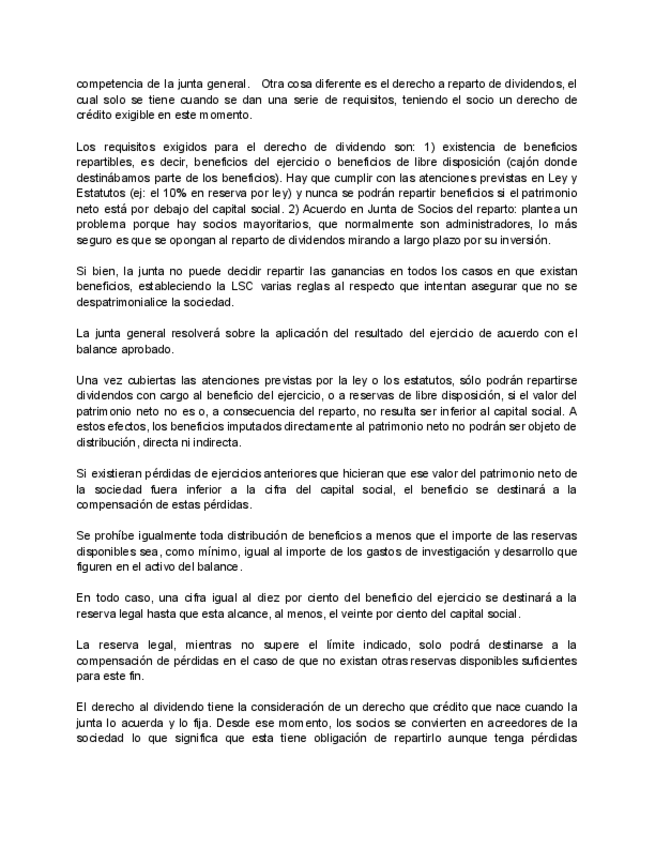 competencia de la junta general. Otra cosa diferente es el derecho a reparto de dividendos, el cual solo se tiene cuando se dan una serie de requisitos, teniendo el socio un derecho de crédito exigible en este momento.

Los requisitos exigidos para el derecho de dividendo son: 1) existencia de beneficios repartibles, es decir, beneficios del ejercicio o beneficios de libre disposición (cajón donde destinábamos parte de los beneficios). Hay que cumplir con las atenciones previstas en Ley y Estatutos (ej: el 10% en reserva por ley) y nunca se podrán repartir beneficios si el patrimonio neto está por debajo del capital social. 2) Acuerdo en Junta de Socios del reparto: plantea un problema porque hay socios mayoritarios, que normalmente son administradores, lo más seguro es que se opongan al reparto de dividendos mirando a largo plazo por su inversión.

Si bien, la junta no puede decidir repartir las ganancias en todos los casos en que existan beneficios, estableciendo la LSC varias reglas al respecto que intentan asegurar que no se despatrimonialice la sociedad.

La junta general resolverá sobre la aplicación del resultado del ejercicio de acuerdo con el balance aprobado.

Una vez cubiertas las atenciones previstas por la ley o los estatutos, sólo podrán repartirse dividendos con cargo al beneficio del ejercicio, o a reservas de libre disposición, si el valor del patrimonio neto no es o, a consecuencia del reparto, no resulta ser inferior al capital social. A estos efectos, los beneficios imputados directamente al patrimonio neto no podrán ser objeto de distribución, directa ni indirecta.

Si existieran pérdidas de ejercicios anteriores que hicieran que ese valor del patrimonio neto de la sociedad fuera inferior a la cifra del capital social, el beneficio se destinará a la compensación de estas pérdidas.

Se prohíbe igualmente toda distribución de beneficios a menos que el importe de las reservas disponibles sea, como mínimo, igual al importe de los gastos de investigación y desarrollo que figuren en el activo del balance.

En todo caso, una cifra igual al diez por ciento del beneficio del ejercicio se destinará a la reserva legal hasta que esta alcance, al menos, el veinte por ciento del capital social.

La reserva legal, mientras no supere el límite indicado, solo podrá destinarse a la compensación de pérdidas en el caso de que no existan otras reservas disponibles suficientes para este fin.

El derecho al dividendo tiene la consideración de un derecho que crédito que nace cuando la junta lo acuerda y lo fija. Desde ese momento, los socios se convierten en acreedores de la sociedad lo que significa que esta tiene obligación de repartirlo aunque tenga pérdidas